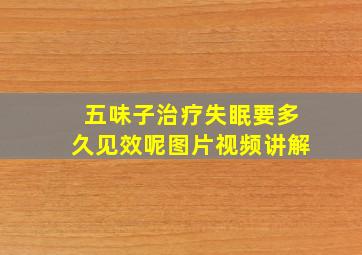 五味子治疗失眠要多久见效呢图片视频讲解